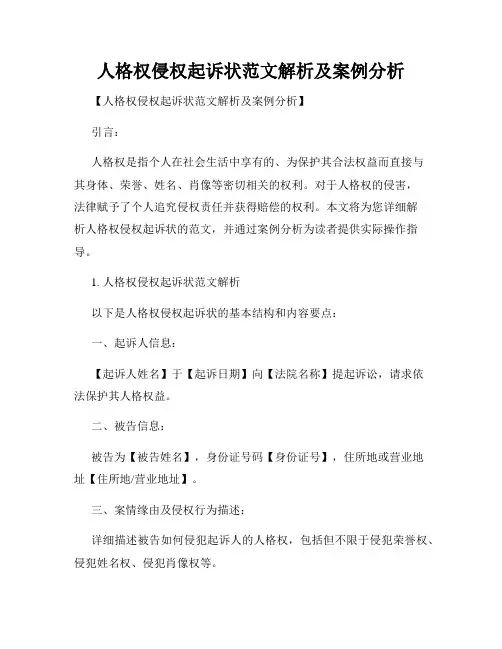 人格权侵权起诉状范文解析及案例分析

【人格权侵权起诉状范文解析及案例分析】

引言：

人格权是指个人在社会生活中享有的、为保护其合法权益而直接与其身体、荣誉、姓名、肖像等密切相关的权利。对于人格权的侵害，法律赋予了个人追究侵权责任并获得赔偿的权利。本文将为您详细解析人格权侵权起诉状的范文，并通过案例分析为读者提供实际操作指导。

1. 人格权侵权起诉状范文解析

以下是人格权侵权起诉状的基本结构和内容要点：

一、起诉人信息：

【起诉人姓名】于【起诉日期】向【法院名称】提起诉讼，请求依法保护其人格权益。

二、被告信息：

被告为【被告姓名】，身份证号码【身份证号】，住所地或营业地址【住所地/营业地址】。

三、案情缘由及侵权行为描述：

详细描述被告如何侵犯起诉人的人格权，包括但不限于侵犯荣誉权、侵犯姓名权、侵犯肖像权等。